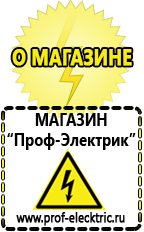 О МАГАЗИНЕ

МАГАЗИН
“Проф-Электрик”

www.prof-electric.ru